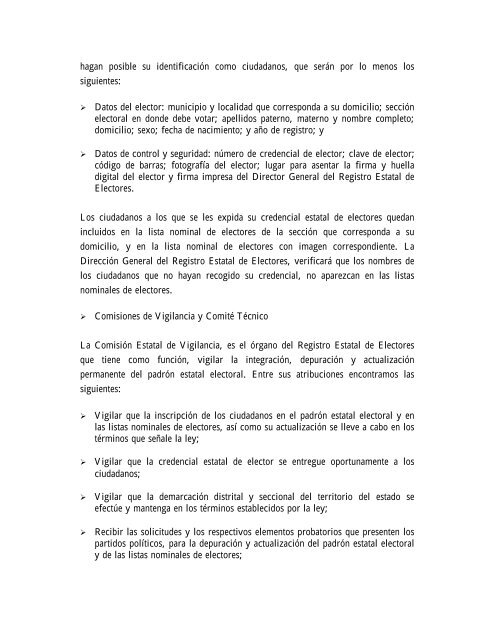 hagan posible su identificación como ciudadanos, que serán por lo menos los siguientes:

➢ Datos del elector: municipio y localidad que corresponda a su domicilio; sección electoral en donde debe votar; apellidos paterno, materno y nombre completo; domicilio; sexo; fecha de nacimiento; y año de registro; y

➢ Datos de control y seguridad: número de credencial de elector; clave de elector; código de barras; fotografía del elector; lugar para asentar la firma y huella digital del elector y firma impresa del Director General del Registro Estatal de Electores.

Los ciudadanos a los que se les expida su credencial estatal de electores quedan incluidos en la lista nominal de electores de la sección que corresponda a su domicilio, y en la lista nominal de electores con imagen correspondiente. La Dirección General del Registro Estatal de Electores, verificará que los nombres de los ciudadanos que no hayan recogido su credencial, no aparezcan en las listas nominales de electores.

➢ Comisiones de Vigilancia y Comité Técnico

La Comisión Estatal de Vigilancia, es el órgano del Registro Estatal de Electores que tiene como función, vigilar la integración, depuración y actualización permanente del padrón estatal electoral. Entre sus atribuciones encontramos las siguientes:

➢ Vigilar que la inscripción de los ciudadanos en el padrón estatal electoral y en las listas nominales de electores, así como su actualización se lleve a cabo en los términos que señale la ley;

➢ Vigilar que la credencial estatal de elector se entregue oportunamente a los ciudadanos;

➢ Vigilar que la demarcación distrital y seccional del territorio del estado se efectúe y mantenga en los términos establecidos por la ley;

➢ Recibir las solicitudes y los respectivos elementos probatorios que presenten los partidos políticos, para la depuración y actualización del padrón estatal electoral y de las listas nominales de electores;